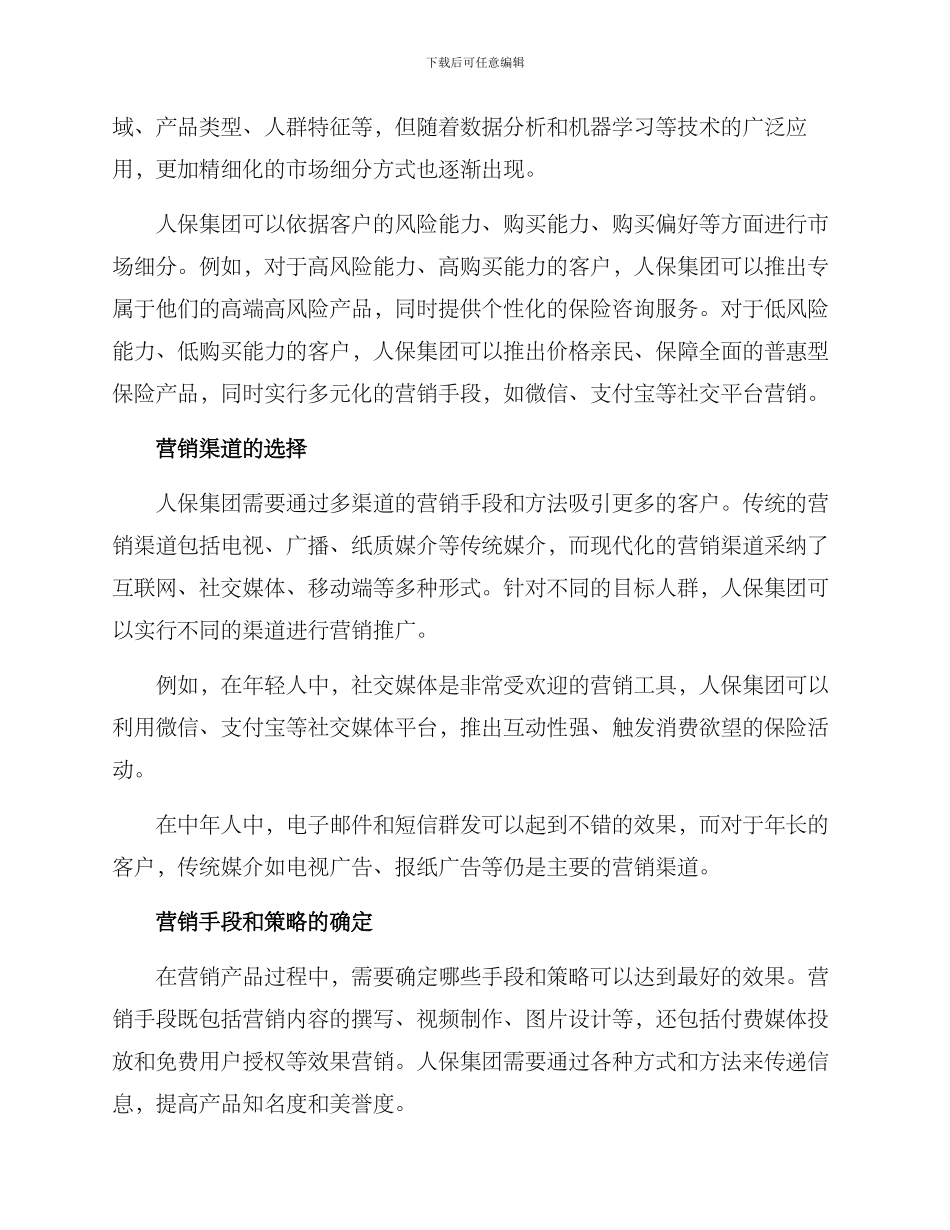 下载后可任意编辑

域、产品类型、人群特征等，但随着数据分析和机器学习等技术的广泛应用，更加精细化的市场细分方式也逐渐出现。

人保集团可以依据客户的风险能力、购买能力、购买偏好等方面进行市场细分。例如，对于高风险能力、高购买能力的客户，人保集团可以推出专属于他们的高端高风险产品，同时提供个性化的保险咨询服务。对于低风险能力、低购买能力的客户，人保集团可以推出价格亲民、保障全面的普惠型保险产品，同时实行多元化的营销手段，如微信、支付宝等社交平台营销。

营销渠道的选择

人保集团需要通过多渠道的营销手段和方法吸引更多的客户。传统的营销渠道包括电视、广播、纸质媒介等传统媒介，而现代化的营销渠道采纳了互联网、社交媒体、移动端等多种形式。针对不同的目标人群，人保集团可以实行不同的渠道进行营销推广。

例如，在年轻人中，社交媒体是非常受欢迎的营销工具，人保集团可以利用微信、支付宝等社交媒体平台，推出互动性强、触发消费欲望的保险活动。

在中年人中，电子邮件和短信群发可以起到不错的效果，而对于年长的客户，传统媒介如电视广告、报纸广告等仍是主要的营销渠道。

营销手段和策略的确定

在营销产品过程中，需要确定哪些手段和策略可以达到最好的效果。营销手段既包括营销内容的撰写、视频制作、图片设计等，还包括付费媒体投放和免费用户授权等效果营销。人保集团需要通过各种方式和方法来传递信息，提高产品知名度和美誉度。